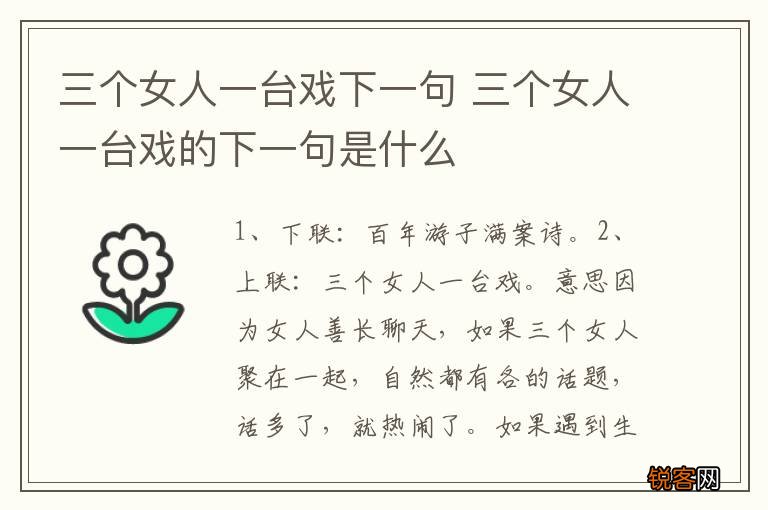 三个女人一台戏下一句 三个女人一台戏的下一句是什么

1、下联：百年游子满案诗。2、上联：三个女人一台戏。意思因为女人善长聊天，如果三个女人聚在一起，自然都有各的话题，话多了，就热闹了。如果遇到生

锐客网